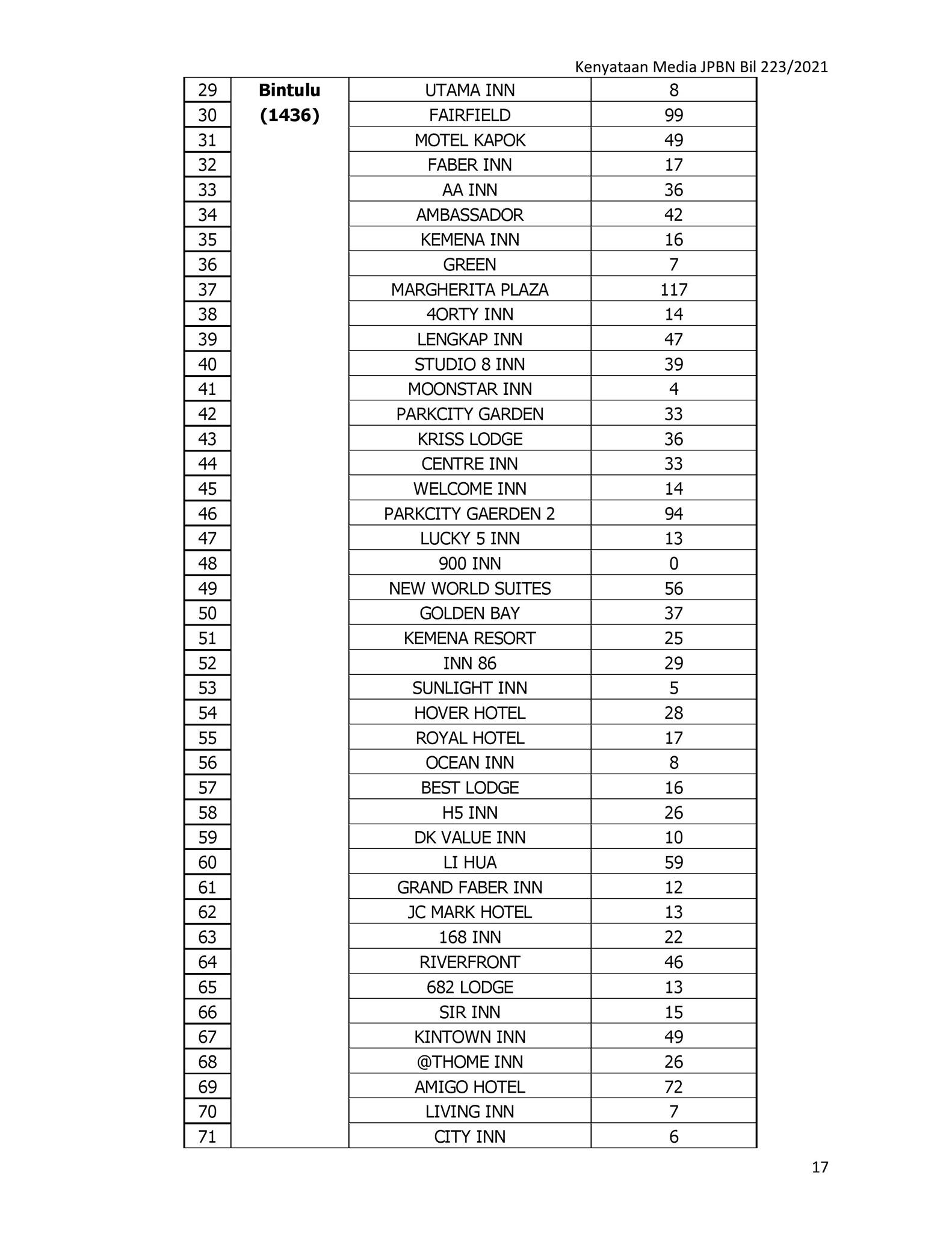 Kenyataan Media JPBN Bil 223/2021

| 29 | **Bintulu (1436)** | UTAMA INN | 8 |
|---|---|---|---|
| 30 | | FAIRFIELD | 99 |
| 31 | | MOTEL KAPOK | 49 |
| 32 | | FABER INN | 17 |
| 33 | | AA INN | 36 |
| 34 | | AMBASSADOR | 42 |
| 35 | | KEMENA INN | 16 |
| 36 | | GREEN | 7 |
| 37 | | MARGHERITA PLAZA | 117 |
| 38 | | 4ORTY INN | 14 |
| 39 | | LENGKAP INN | 47 |
| 40 | | STUDIO 8 INN | 39 |
| 41 | | MOONSTAR INN | 4 |
| 42 | | PARKCITY GARDEN | 33 |
| 43 | | KRISS LODGE | 36 |
| 44 | | CENTRE INN | 33 |
| 45 | | WELCOME INN | 14 |
| 46 | | PARKCITY GAERDEN 2 | 94 |
| 47 | | LUCKY 5 INN | 13 |
| 48 | | 900 INN | 0 |
| 49 | | NEW WORLD SUITES | 56 |
| 50 | | GOLDEN BAY | 37 |
| 51 | | KEMENA RESORT | 25 |
| 52 | | INN 86 | 29 |
| 53 | | SUNLIGHT INN | 5 |
| 54 | | HOVER HOTEL | 28 |
| 55 | | ROYAL HOTEL | 17 |
| 56 | | OCEAN INN | 8 |
| 57 | | BEST LODGE | 16 |
| 58 | | H5 INN | 26 |
| 59 | | DK VALUE INN | 10 |
| 60 | | LI HUA | 59 |
| 61 | | GRAND FABER INN | 12 |
| 62 | | JC MARK HOTEL | 13 |
| 63 | | 168 INN | 22 |
| 64 | | RIVERFRONT | 46 |
| 65 | | 682 LODGE | 13 |
| 66 | | SIR INN | 15 |
| 67 | | KINTOWN INN | 49 |
| 68 | | @THOME INN | 26 |
| 69 | | AMIGO HOTEL | 72 |
| 70 | | LIVING INN | 7 |
| 71 | | CITY INN | 6 |

17